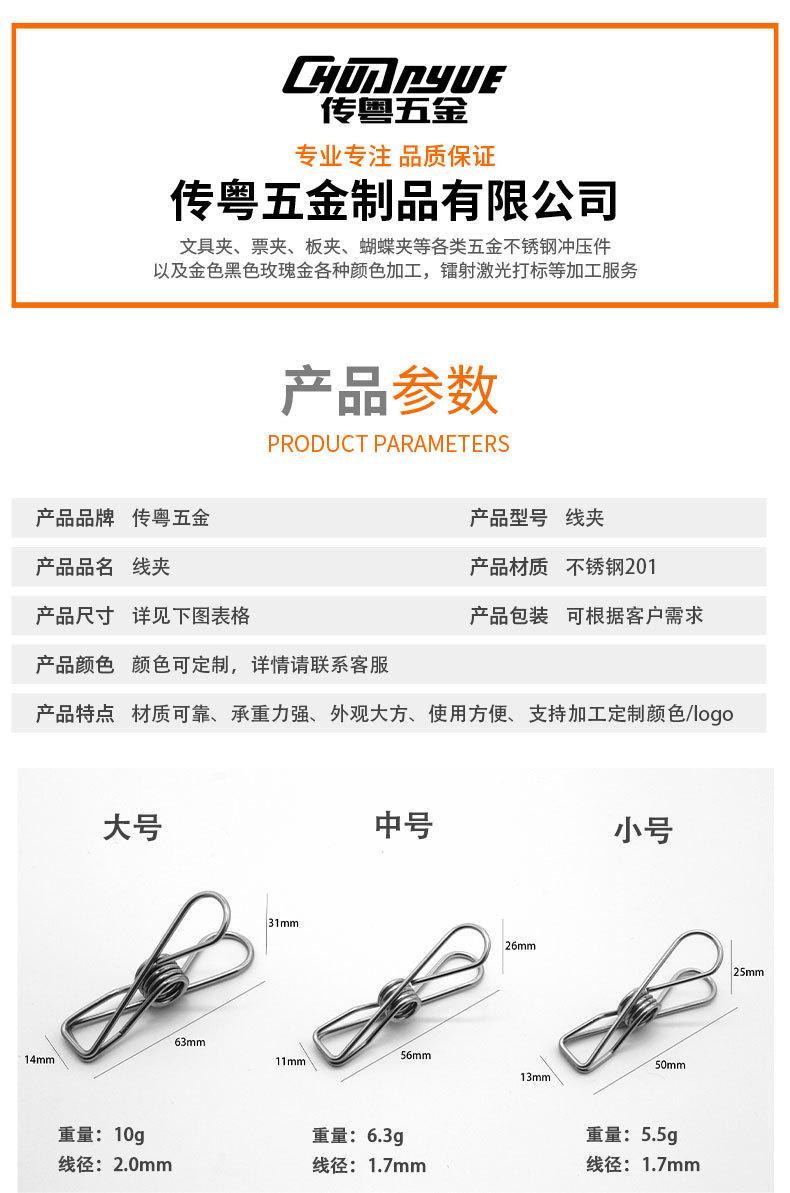 CHUANYUE
传粤五金

专业专注 品质保证

传粤五金制品有限公司

文具夹、票夹、板夹、蝴蝶夹等各类五金不锈钢冲压件
以及金色黑色玫瑰金各种颜色加工，镭射激光打标等加工服务

产品参数
PRODUCT PARAMETERS

产品品牌 传粤五金
产品型号 线夹

产品品名 线夹
产品材质 不锈钢201

产品尺寸 详见下图表格
产品包装 可根据客户需求

产品颜色 颜色可定制，详情请联系客服

产品特点 材质可靠、承重力强、外观大方、使用方便、支持加工定制颜色/logo

大号

31mm
63mm
14mm

重量：10g
线径：2.0mm

中号

26mm
56mm
11mm

重量：6.3g
线径：1.7mm

小号

25mm
50mm
13mm

重量：5.5g
线径：1.7mm